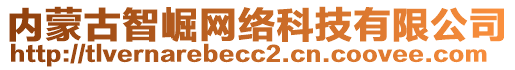 内蒙古智崛网络科技有限公司
http://tlvernarebecc2.cn.coovee.com